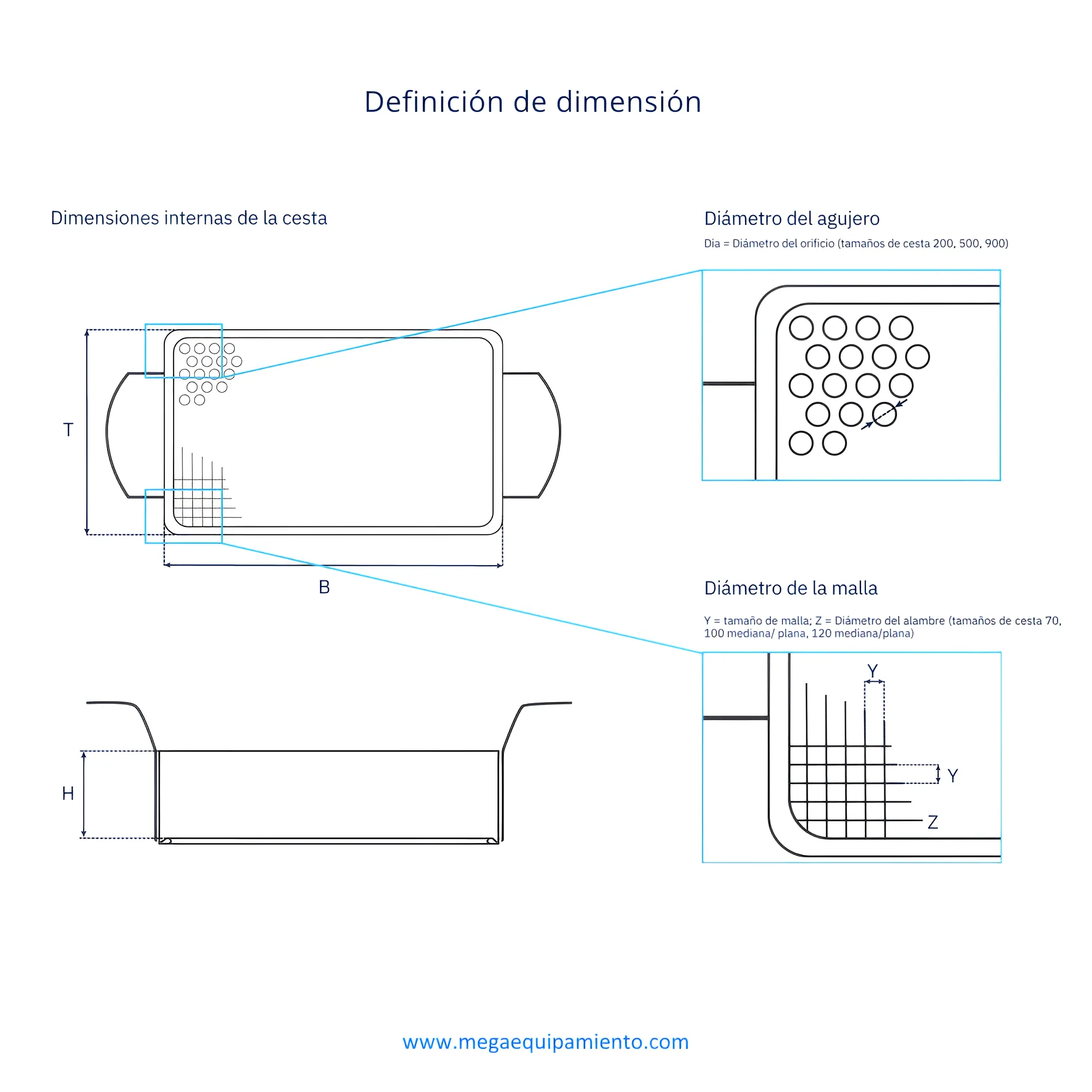 Definición de dimensión

Dimensiones internas de la cesta

T

B

H

Diámetro del agujero

Dia = Diámetro del orificio (tamaños de cesta 200, 500, 900)

Diámetro de la malla

Y = tamaño de malla; Z = Diámetro del alambre (tamaños de cesta 70, 100 mediana/ plana, 120 mediana/plana)

Y

Y

Z

www.megaequipamiento.com